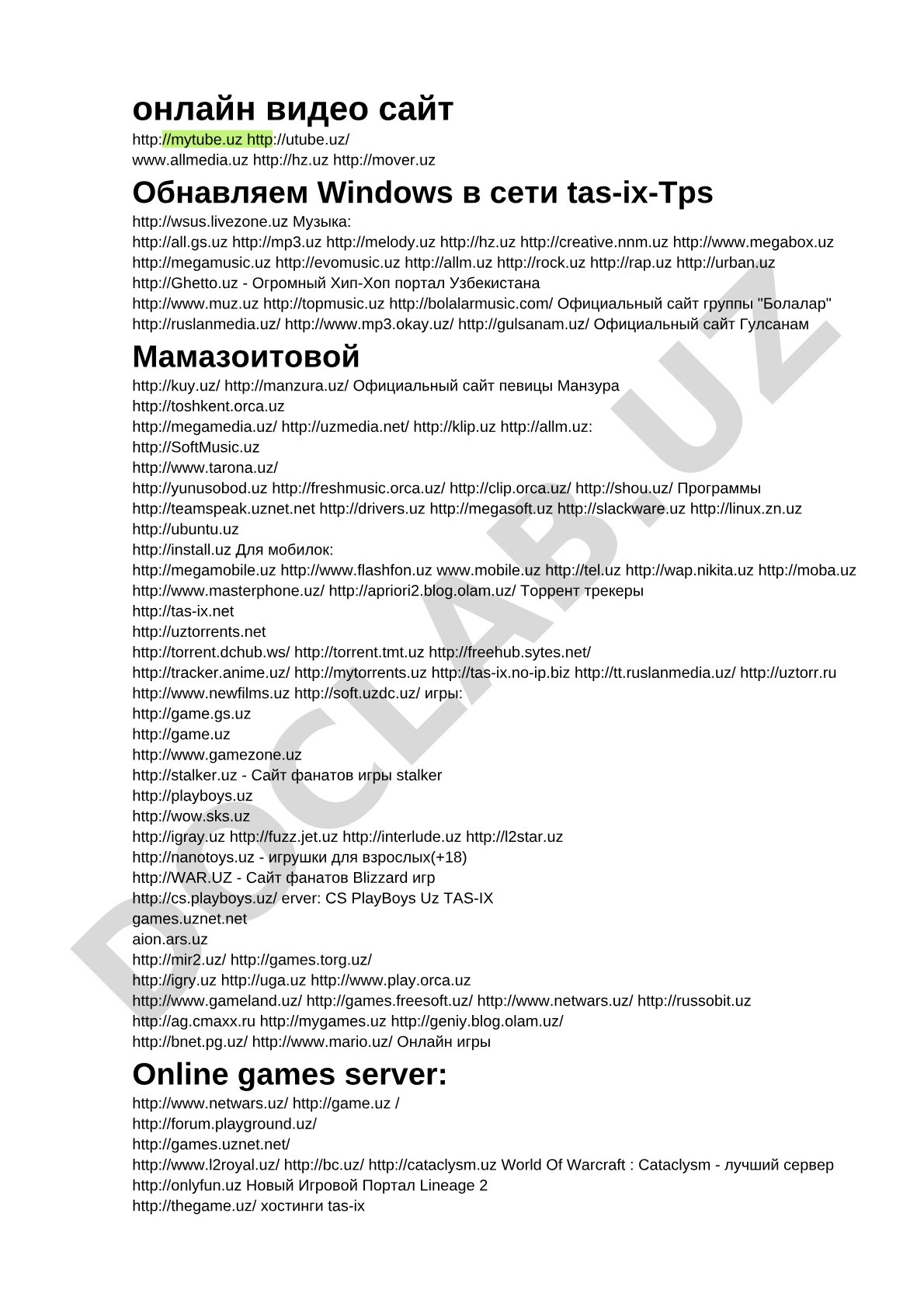 онлайн видео сайт
http://mytube.uz http://utube.uz/
www.allmedia.uz http://hz.uz http://mover.uz

Обнавляем Windows в сети tas-ix-Tps
http://wsus.livezone.uz Музыка:
http://all.gs.uz http://mp3.uz http://melody.uz http://hz.uz http://creative.nnm.uz http://www.megabox.uz http://megamusic.uz http://evomusic.uz http://allm.uz http://rock.uz http://rap.uz http://urban.uz
http://Ghetto.uz - Огромный Хип-Хоп портал Узбекистана
http://www.muz.uz http://topmusic.uz http://bolalarmusic.com/ Официальный сайт группы "Болалар" http://ruslanmedia.uz/ http://www.mp3.okay.uz/ http://gulsanam.uz/ Официальный сайт Гулсанам

Мамазоитовой
http://kuy.uz/ http://manzura.uz/ Официальный сайт певицы Манзура
http://toshkent.orca.uz
http://megamedia.uz/ http://uzmedia.net/ http://klip.uz http://allm.uz:
http://SoftMusic.uz
http://www.tarona.uz/
http://yunusobod.uz http://freshmusic.orca.uz/ http://clip.orca.uz/ http://shou.uz/ Программы
http://teamspeak.uznet.net http://drivers.uz http://megasoft.uz http://slackware.uz http://linux.zn.uz
http://ubuntu.uz
http://install.uz Для мобилок:
http://megamobile.uz http://www.flashfon.uz www.mobile.uz http://tel.uz http://wap.nikita.uz http://moba.uz http://www.masterphone.uz/ http://apriori2.blog.olam.uz/ Торрент трекеры
http://tas-ix.net
http://uztorrents.net
http://torrent.dchub.ws/ http://torrent.tmt.uz http://freehub.sytes.net/
http://tracker.anime.uz/ http://mytorrents.uz http://tas-ix.no-ip.biz http://tt.ruslanmedia.uz/ http://uztorr.ru
http://www.newfilms.uz http://soft.uzdc.uz/ игры:
http://game.gs.uz
http://game.uz
http://www.gamezone.uz
http://stalker.uz - Сайт фанатов игры stalker
http://playboys.uz
http://wow.sks.uz
http://igray.uz http://fuzz.jet.uz http://interlude.uz http://l2star.uz
http://nanotoys.uz - игрушки для взрослых(+18)
http://WAR.UZ - Сайт фанатов Blizzard игр
http://cs.playboys.uz/ erver: CS PlayBoys Uz TAS-IX
games.uznet.net
aion.ars.uz
http://mir2.uz/ http://games.torg.uz/
http://igry.uz http://uga.uz http://www.play.orca.uz
http://www.gameland.uz/ http://games.freesoft.uz/ http://www.netwars.uz/ http://russobit.uz
http://ag.cmaxx.ru http://mygames.uz http://geniy.blog.olam.uz/
http://bnet.pg.uz/ http://www.mario.uz/ Онлайн игры

Online games server:
http://www.netwars.uz/ http://game.uz /
http://forum.playground.uz/
http://games.uznet.net/
http://www.l2royal.uz/ http://bc.uz/ http://cataclysm.uz World Of Warcraft : Cataclysm - лучший сервер
http://onlyfun.uz Новый Игровой Портал Lineage 2
http://thegame.uz/ хостинги tas-ix

DOCLAB.UZ